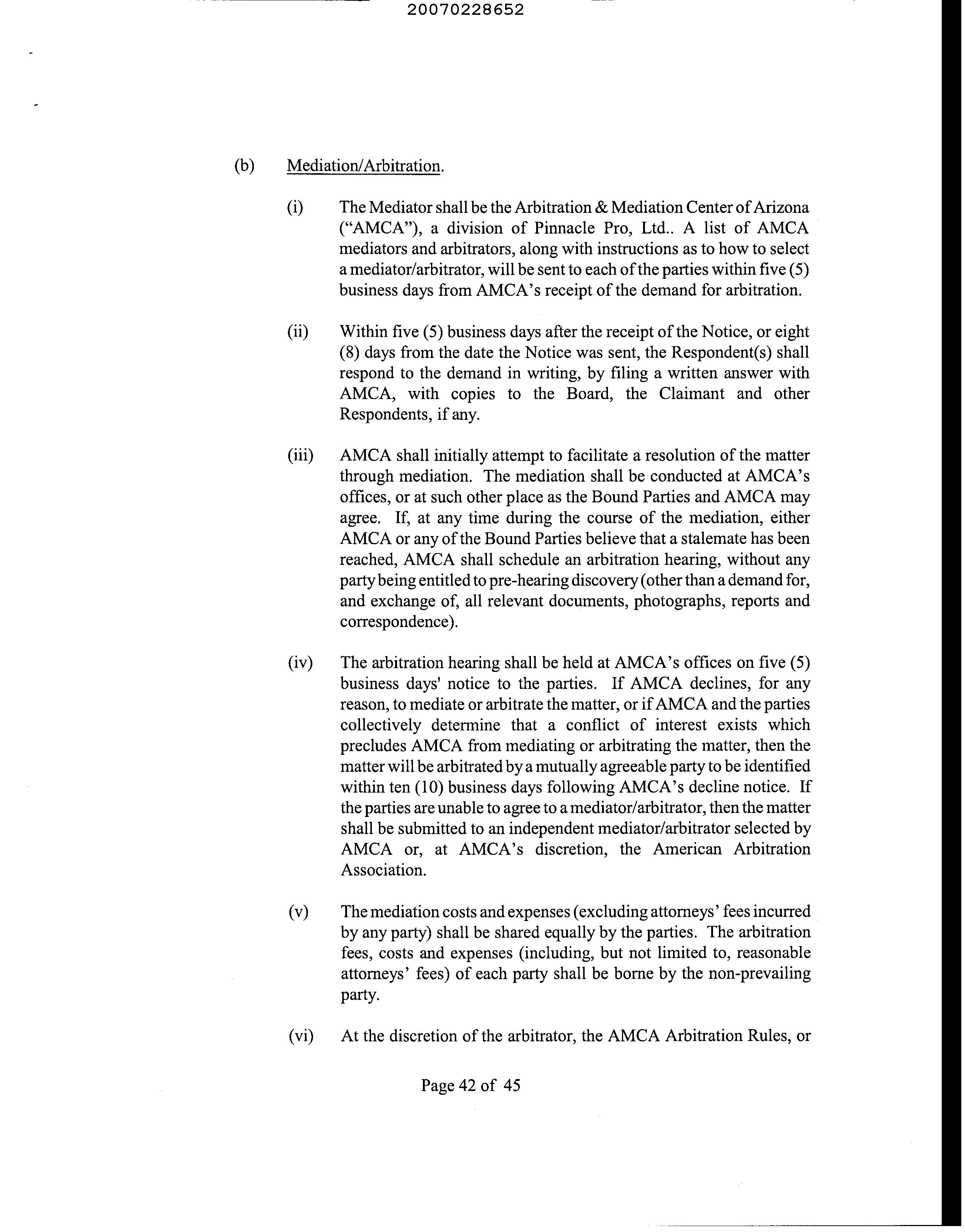 20070228652

(b) Mediation/Arbitration.

(i) The Mediator shall be the Arbitration & Mediation Center of Arizona ("AMCA"), a division of Pinnacle Pro, Ltd.. A list of AMCA mediators and arbitrators, along with instructions as to how to select a mediator/arbitrator, will be sent to each of the parties within five (5) business days from AMCA's receipt of the demand for arbitration.

(ii) Within five (5) business days after the receipt of the Notice, or eight (8) days from the date the Notice was sent, the Respondent(s) shall respond to the demand in writing, by filing a written answer with AMCA, with copies to the Board, the Claimant and other Respondents, if any.

(iii) AMCA shall initially attempt to facilitate a resolution of the matter through mediation. The mediation shall be conducted at AMCA's offices, or at such other place as the Bound Parties and AMCA may agree. If, at any time during the course of the mediation, either AMCA or any of the Bound Parties believe that a stalemate has been reached, AMCA shall schedule an arbitration hearing, without any party being entitled to pre-hearing discovery (other than a demand for, and exchange of, all relevant documents, photographs, reports and correspondence).

(iv) The arbitration hearing shall be held at AMCA's offices on five (5) business days' notice to the parties. If AMCA declines, for any reason, to mediate or arbitrate the matter, or if AMCA and the parties collectively determine that a conflict of interest exists which precludes AMCA from mediating or arbitrating the matter, then the matter will be arbitrated by a mutually agreeable party to be identified within ten (10) business days following AMCA's decline notice. If the parties are unable to agree to a mediator/arbitrator, then the matter shall be submitted to an independent mediator/arbitrator selected by AMCA or, at AMCA's discretion, the American Arbitration Association.

(v) The mediation costs and expenses (excluding attorneys' fees incurred by any party) shall be shared equally by the parties. The arbitration fees, costs and expenses (including, but not limited to, reasonable attorneys' fees) of each party shall be borne by the non-prevailing party.

(vi) At the discretion of the arbitrator, the AMCA Arbitration Rules, or

Page 42 of 45